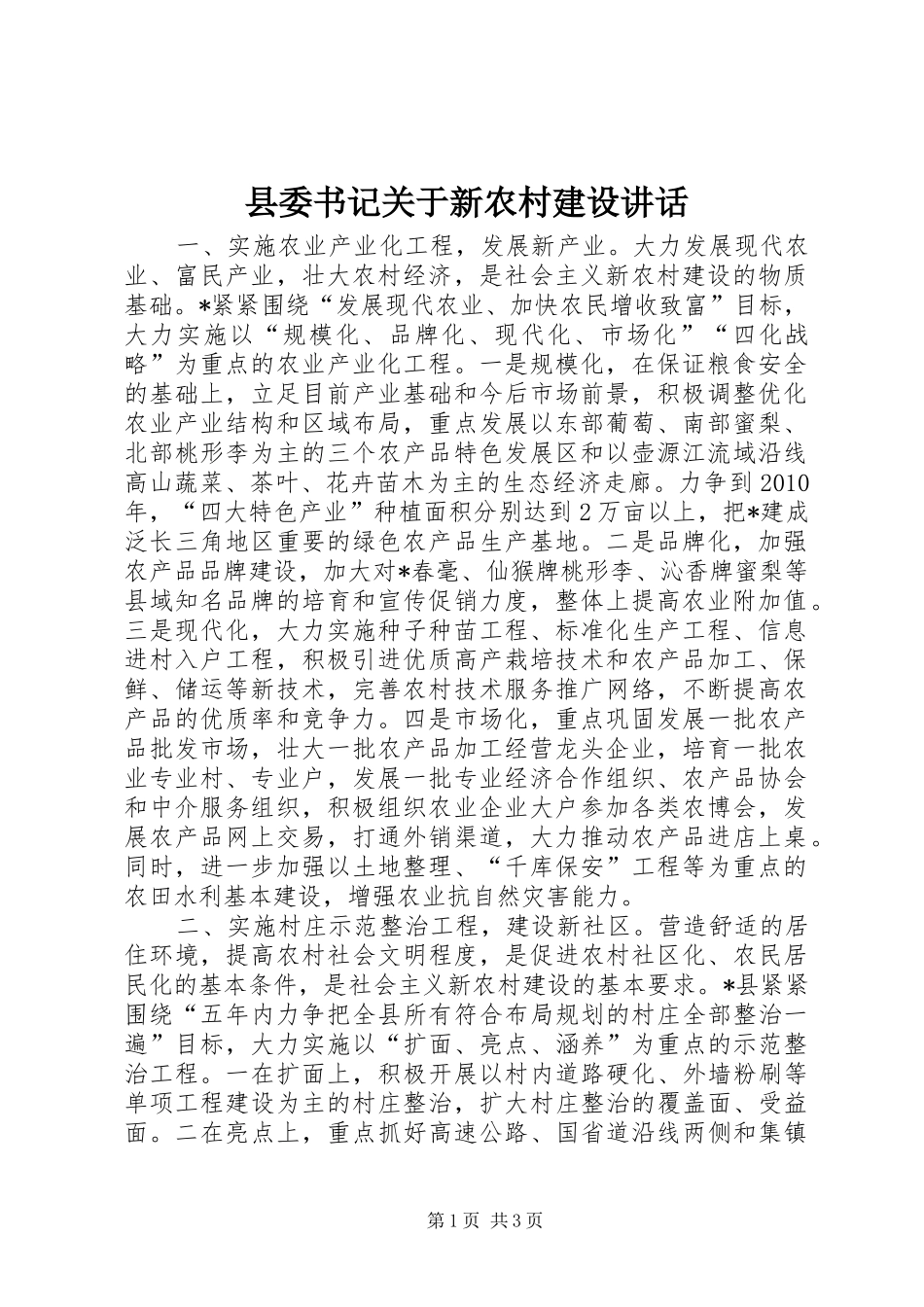 县委书记关于新农村建设讲话

一、实施农业产业化工程，发展新产业。大力发展现代农业、富民产业，壮大农村经济，是社会主义新农村建设的物质基础。*紧紧围绕“发展现代农业、加快农民增收致富”目标，大力实施以“规模化、品牌化、现代化、市场化”“四化战略”为重点的农业产业化工程。一是规模化，在保证粮食安全的基础上，立足目前产业基础和今后市场前景，积极调整优化农业产业结构和区域布局，重点发展以东部葡萄、南部蜜梨、北部桃形李为主的三个农产品特色发展区和以壶源江流域沿线高山蔬菜、茶叶、花卉苗木为主的生态经济走廊。力争到2010年，“四大特色产业”种植面积分别达到2万亩以上，把*建成泛长三角地区重要的绿色农产品生产基地。二是品牌化，加强农产品品牌建设，加大对*春毫、仙猴牌桃形李、沁香牌蜜梨等县域知名品牌的培育和宣传促销力度，整体上提高农业附加值。三是现代化，大力实施种子种苗工程、标准化生产工程、信息进村入户工程，积极引进优质高产栽培技术和农产品加工、保鲜、储运等新技术，完善农村技术服务推广网络，不断提高农产品的优质率和竞争力。四是市场化，重点巩固发展一批农产品批发市场，壮大一批农产品加工经营龙头企业，培育一批农业专业村、专业户，发展一批专业经济合作组织、农产品协会和中介服务组织，积极组织农业企业大户参加各类农博会，发展农产品网上交易，打通外销渠道，大力推动农产品进店上桌。同时，进一步加强以土地整理、“千库保安”工程等为重点的农田水利基本建设，增强农业抗自然灾害能力。

二、实施村庄示范整治工程，建设新社区。营造舒适的居住环境，提高农村社会文明程度，是促进农村社区化、农民居民化的基本条件，是社会主义新农村建设的基本要求。*县紧紧围绕“五年内力争把全县所有符合布局规划的村庄全部整治一遍”目标，大力实施以“扩面、亮点、涵养”为重点的示范整治工程。一在扩面上，积极开展以村内道路硬化、外墙粉刷等单项工程建设为主的村庄整治，扩大村庄整治的覆盖面、受益面。二在亮点上，重点抓好高速公路、国省道沿线两侧和集镇

第1页 共3页